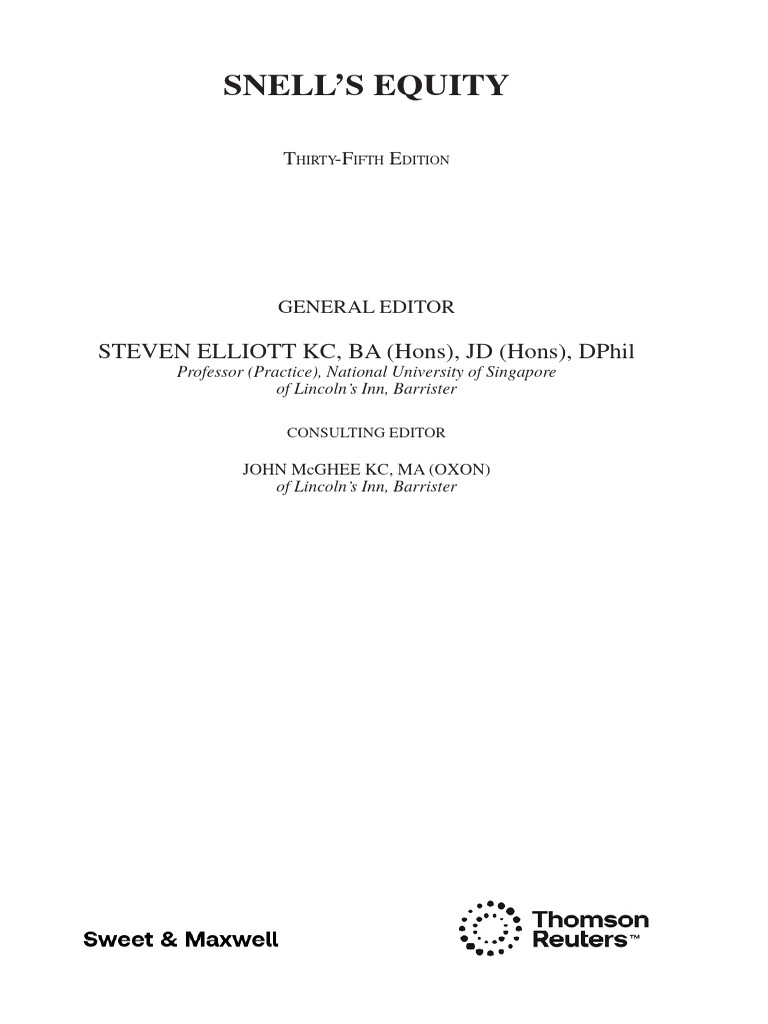 SNELL'S EQUITY

THIRTY-FIFTH EDITION

GENERAL EDITOR

STEVEN ELLIOTT KC, BA (Hons), JD (Hons), DPhil
Professor (Practice), National University of Singapore
of Lincoln's Inn, Barrister

CONSULTING EDITOR

JOHN McGHEE KC, MA (OXON)
of Lincoln's Inn, Barrister

Sweet & Maxwell

Thomson Reuters™